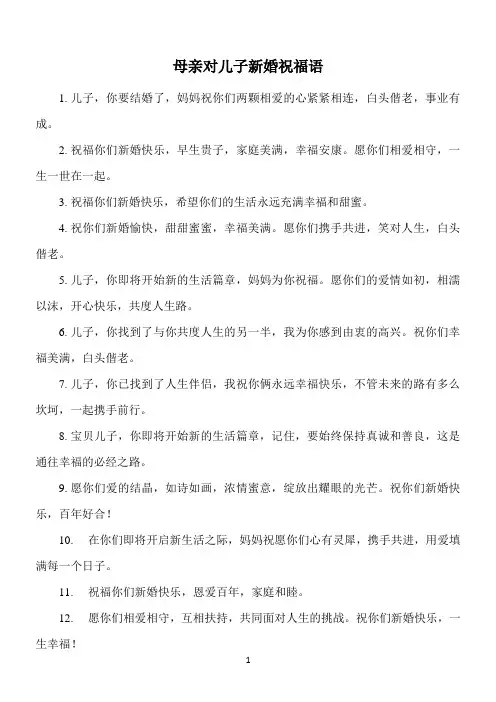 母亲对儿子新婚祝福语

1. 儿子，你要结婚了，妈妈祝你们两颗相爱的心紧紧相连，白头偕老，事业有成。

2. 祝福你们新婚快乐，早生贵子，家庭美满，幸福安康。愿你们相爱相守，一生一世在一起。

3. 祝福你们新婚快乐，希望你们的生活永远充满幸福和甜蜜。

4. 祝你们新婚愉快，甜甜蜜蜜，幸福美满。愿你们携手共进，笑对人生，白头偕老。

5. 儿子，你即将开始新的生活篇章，妈妈为你祝福。愿你们的爱情如初，相濡以沫，开心快乐，共度人生路。

6. 儿子，你找到了与你共度人生的另一半，我为你感到由衷的高兴。祝你们幸福美满，白头偕老。

7. 儿子，你已找到了人生伴侣，我祝你俩永远幸福快乐，不管未来的路有多么坎坷，一起携手前行。

8. 宝贝儿子，你即将开始新的生活篇章，记住，要始终保持真诚和善良，这是通往幸福的必经之路。

9. 愿你们爱的结晶，如诗如画，浓情蜜意，绽放出耀眼的光芒。祝你们新婚快乐，百年好合！

10. 在你们即将开启新生活之际，妈妈祝愿你们心有灵犀，携手共进，用爱填满每一个日子。

11. 祝福你们新婚快乐，恩爱百年，家庭和睦。

12. 愿你们相爱相守，互相扶持，共同面对人生的挑战。祝你们新婚快乐，一生幸福！

1